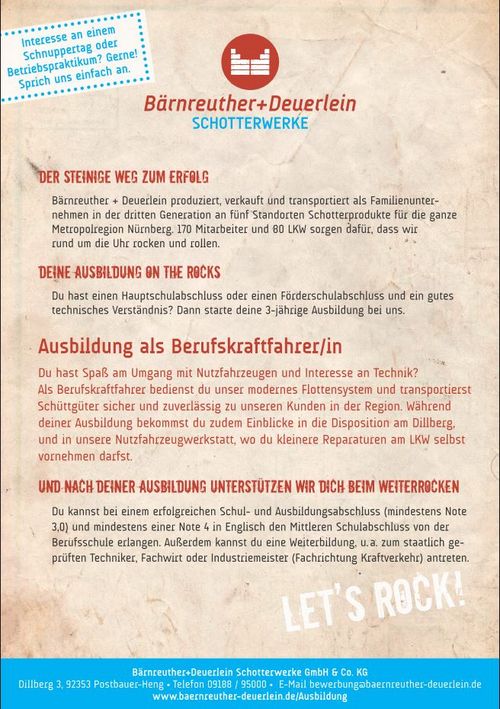 Interesse an einem Schnuppertag oder Betriebspraktikum? Gerne! Sprich uns einfach an.

Bärnreuther+Deuerlein
SCHOTTERWERKE

DER STEINIGE WEG ZUM ERFOLG

Bärnreuther + Deuerlein produziert, verkauft und transportiert als Familienunternehmen in der dritten Generation an fünf Standorten Schotterprodukte für die ganze Metropolregion Nürnberg. 170 Mitarbeiter und 80 LKW sorgen dafür, dass wir rund um die Uhr rocken und rollen.

DEINE AUSBILDUNG ON THE ROCKS

Du hast einen Hauptschulabschluss oder einen Förderschulabschluss und ein gutes technisches Verständnis? Dann starte deine 3-jährige Ausbildung bei uns.

Ausbildung als Berufskraftfahrer/in

Du hast Spaß am Umgang mit Nutzfahrzeugen und Interesse an Technik? Als Berufskraftfahrer bedienst du unser modernes Flottensystem und transportierst Schüttgüter sicher und zuverlässig zu unseren Kunden in der Region. Während deiner Ausbildung bekommst du zudem Einblicke in die Disposition am Dillberg, und in unsere Nutzfahrzeugwerkstatt, wo du kleinere Reparaturen am LKW selbst vornehmen darfst.

UND NACH DEINER AUSBILDUNG UNTERSTÜTZEN WIR DICH BEIM WEITERROCKEN

Du kannst bei einem erfolgreichen Schul- und Ausbildungsabschluss (mindestens Note 3,0) und mindestens einer Note 4 in Englisch den Mittleren Schulabschluss von der Berufsschule erlangen. Außerdem kannst du eine Weiterbildung, u.a. zum staatlich geprüften Techniker, Fachwirt oder Industriemeister (Fachrichtung Kraftverkehr) antreten.

LET'S ROCK!

Bärnreuther+Deuerlein Schotterwerke GmbH & Co. KG
Dillberg 3, 92353 Postbauer-Heng • Telefon 09188 / 95000 • E-Mail bewerbung@baernreuther-deuerlein.de
www.baernreuther-deuerlein.de/Ausbildung